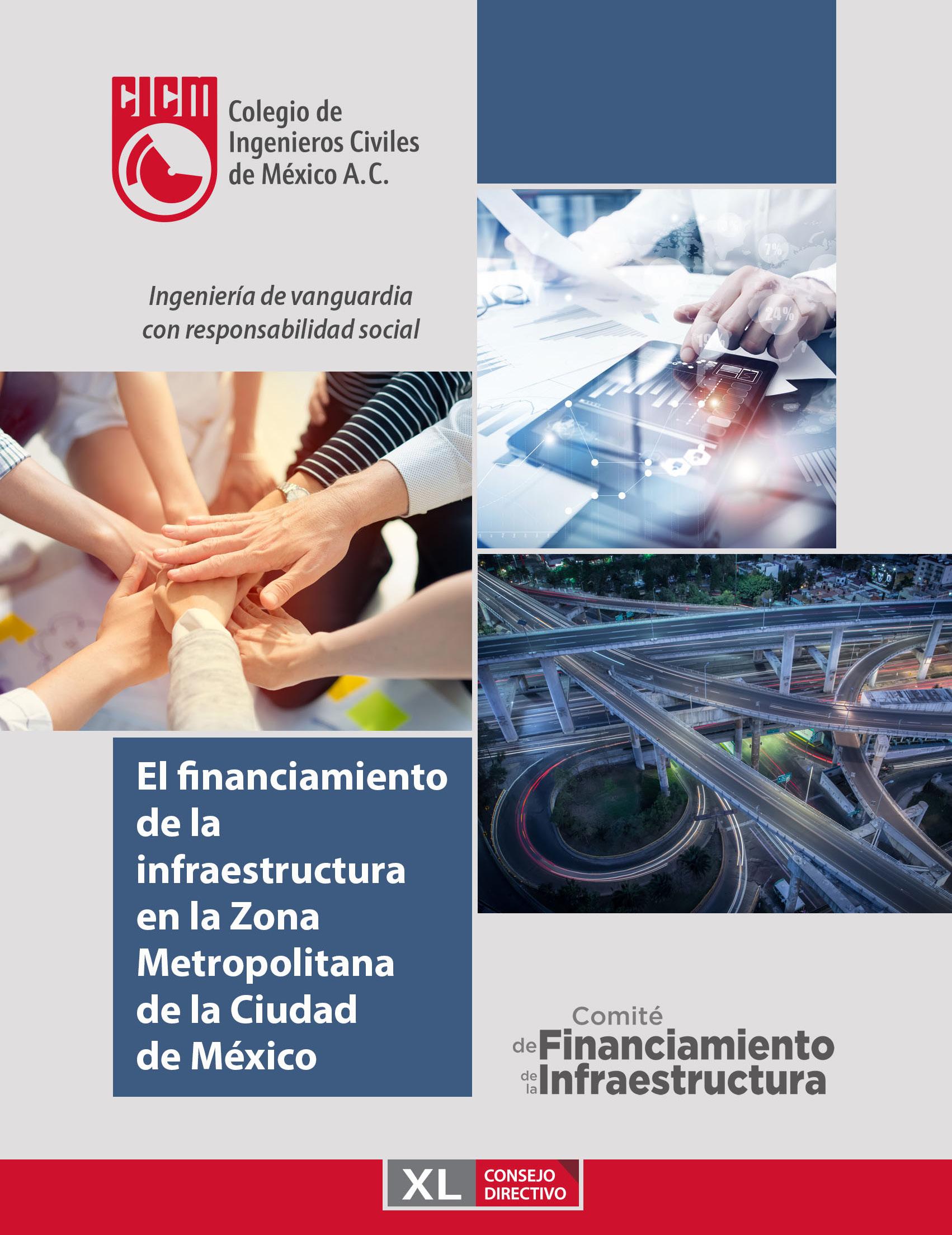 CICM
Colegio de
Ingenieros Civiles
de México A.C.

Ingeniería de vanguardia
con responsabilidad social

El financiamiento de la infraestructura en la Zona Metropolitana de la Ciudad de México

Comité
de Financiamiento
de la Infraestructura

XL CONSEJO
DIRECTIVO